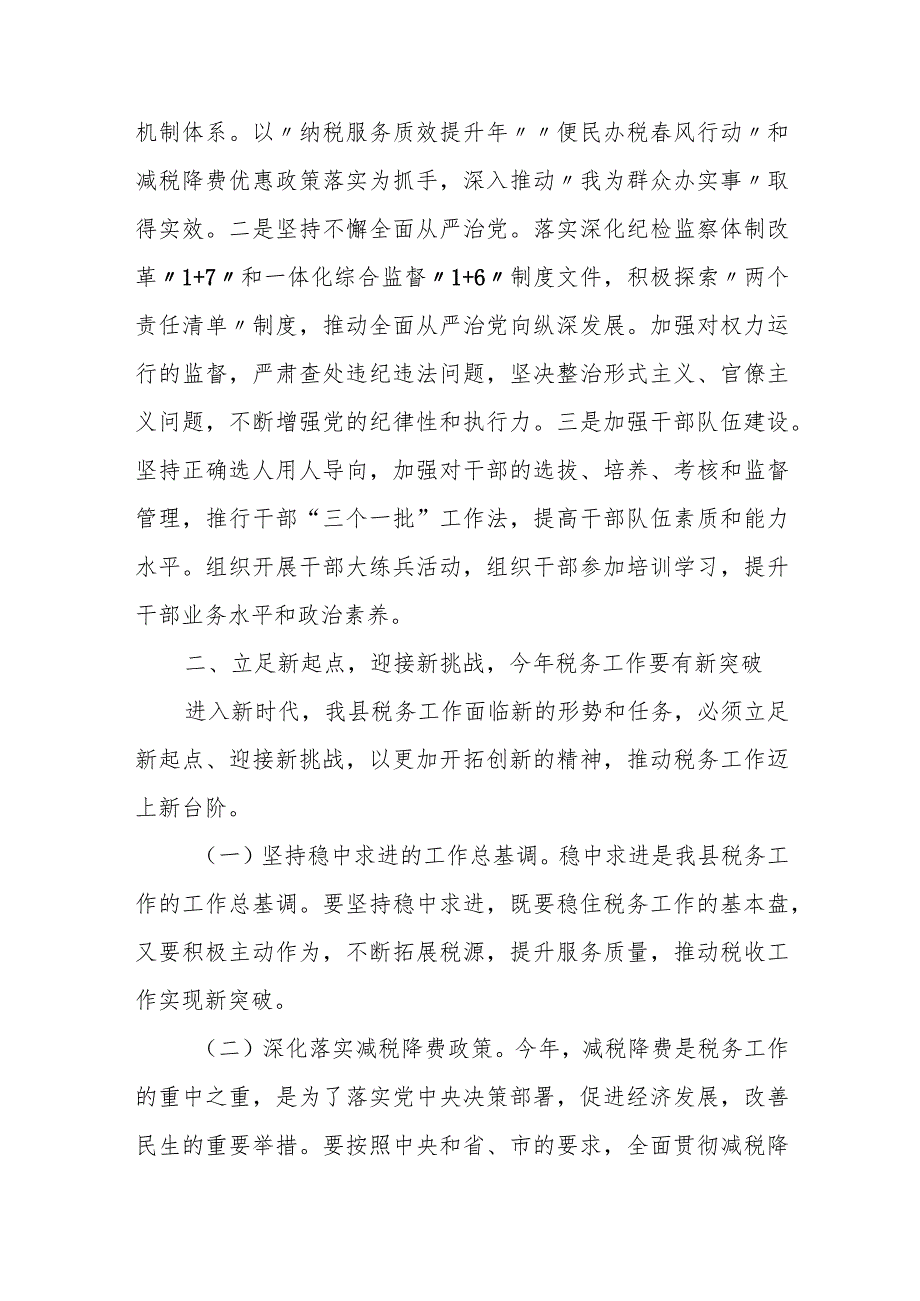 机制体系。以〃纳税服务质效提升年〃〃便民办税春风行动〃和减税降费优惠政策落实为抓手，深入推动〃我为群众办实事〃取得实效。二是坚持不懈全面从严治党。落实深化纪检监察体制改革〃1+7〃和一体化综合监督〃1+6〃制度文件，积极探索〃两个责任清单〃制度，推动全面从严治党向纵深发展。加强对权力运行的监督，严肃查处违纪违法问题，坚决整治形式主义、官僚主义问题，不断增强党的纪律性和执行力。三是加强干部队伍建设。坚持正确选人用人导向，加强对干部的选拔、培养、考核和监督管理，推行干部“三个一批”工作法，提高干部队伍素质和能力水平。组织开展干部大练兵活动，组织干部参加培训学习，提升干部业务水平和政治素养。

二、立足新起点，迎接新挑战，今年税务工作要有新突破

进入新时代，我县税务工作面临新的形势和任务，必须立足新起点、迎接新挑战，以更加开拓创新的精神，推动税务工作迈上新台阶。

（一）坚持稳中求进的工作总基调。稳中求进是我县税务工作的工作总基调。要坚持稳中求进，既要稳住税务工作的基本盘，又要积极主动作为，不断拓展税源，提升服务质量，推动税收工作实现新突破。

（二）深化落实减税降费政策。今年，减税降费是税务工作的重中之重，是为了落实党中央决策部署，促进经济发展，改善民生的重要举措。要按照中央和省、市的要求，全面贯彻减税降